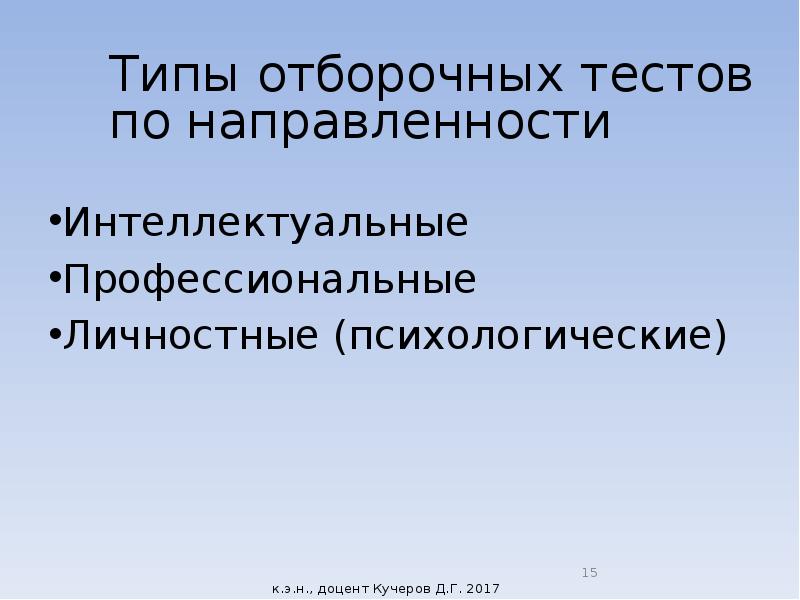 Типы отборочных тестов по направленности

•Интеллектуальные
•Профессиональные
•Личностные (психологические)

15

к.э.н., доцент Кучеров Д.Г. 2017